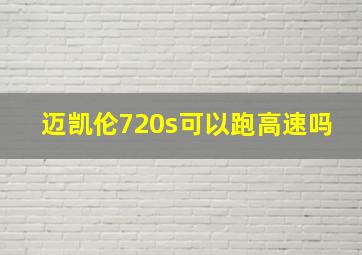 迈凯伦720s可以跑高速吗